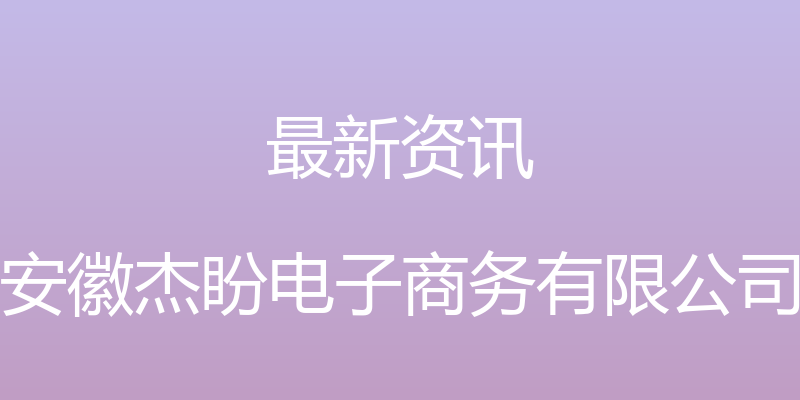 最新资讯

安徽杰盼电子商务有限公司